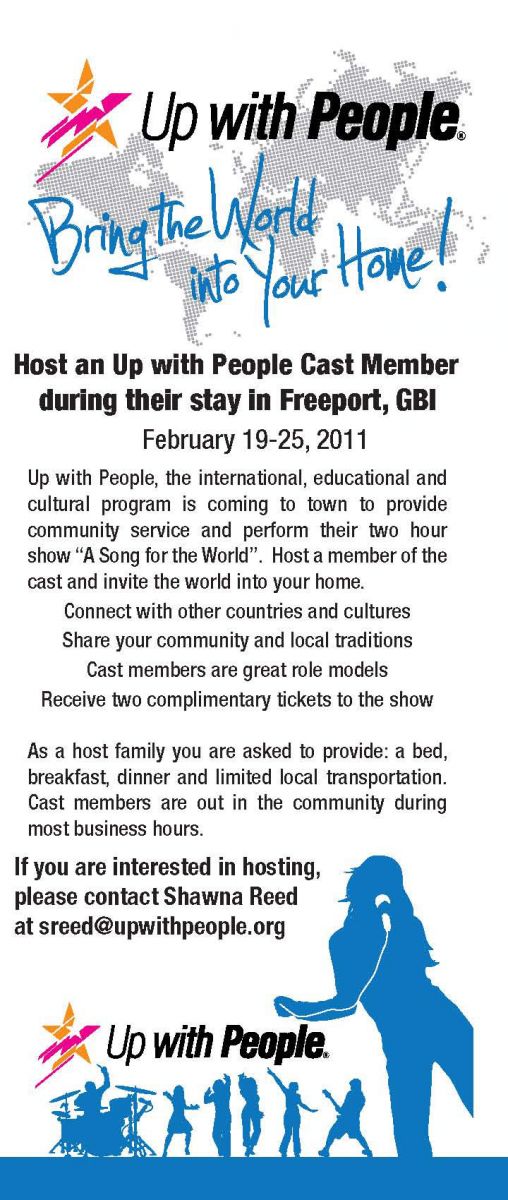 Up with People®

Bring the World into Your Home!

Host an Up with People Cast Member during their stay in Freeport, GBI

February 19-25, 2011

Up with People, the international, educational and cultural program is coming to town to provide community service and perform their two hour show "A Song for the World". Host a member of the cast and invite the world into your home.

Connect with other countries and cultures

Share your community and local traditions

Cast members are great role models

Receive two complimentary tickets to the show

As a host family you are asked to provide: a bed, breakfast, dinner and limited local transportation. Cast members are out in the community during most business hours.

If you are interested in hosting, please contact Shawna Reed at sreed@upwithpeople.org

Up with People®